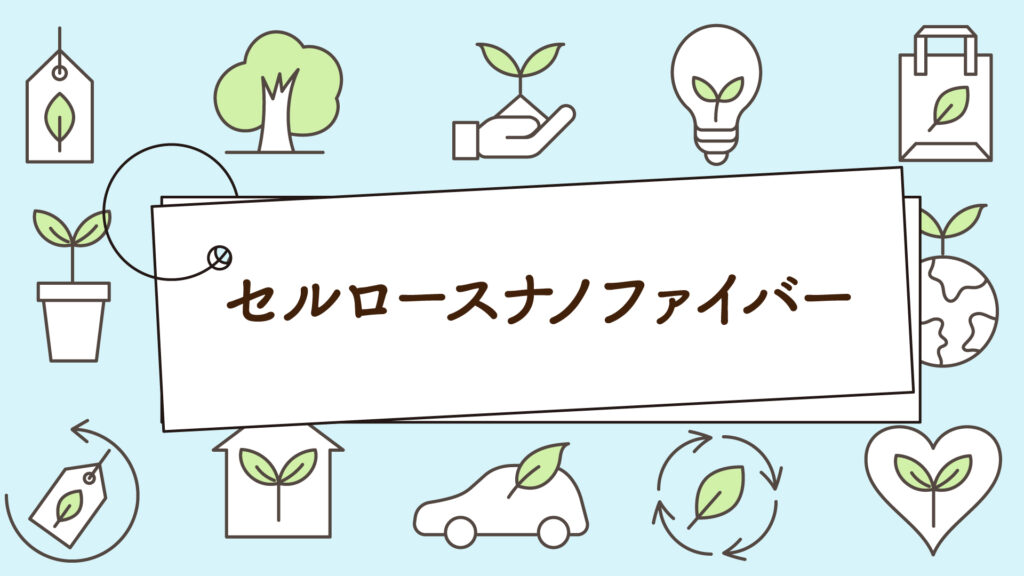 セルロースナノファイバー